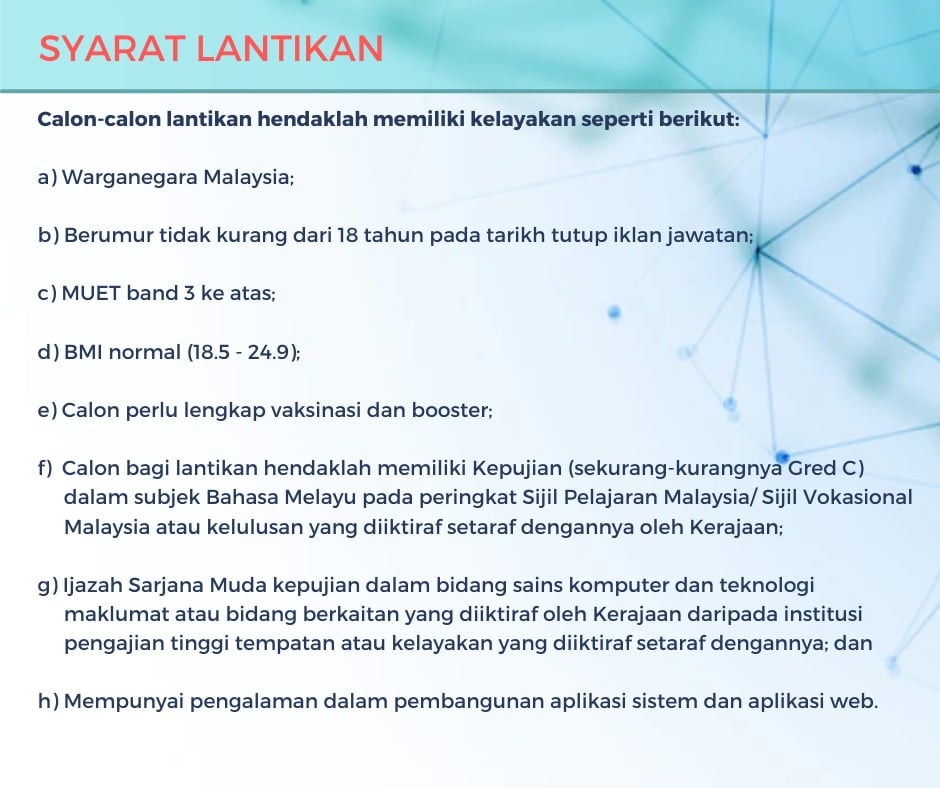 SYARAT LANTIKAN

Calon-calon lantikan hendaklah memiliki kelayakan seperti berikut:

a) Warganegara Malaysia;

b) Berumur tidak kurang dari 18 tahun pada tarikh tutup iklan jawatan;

c) MUET band 3 ke atas;

d) BMI normal (18.5 - 24.9);

e) Calon perlu lengkap vaksinasi dan booster;

f) Calon bagi lantikan hendaklah memiliki Kepujian (sekurang-kurangnya Gred C) dalam subjek Bahasa Melayu pada peringkat Sijil Pelajaran Malaysia/ Sijil Vokasional Malaysia atau kelulusan yang diiktiraf setaraf dengannya oleh Kerajaan;

g) Ijazah Sarjana Muda kepujian dalam bidang sains komputer dan teknologi maklumat atau bidang berkaitan yang diiktiraf oleh Kerajaan daripada institusi pengajian tinggi tempatan atau kelayakan yang diiktiraf setaraf dengannya; dan

h) Mempunyai pengalaman dalam pembangunan aplikasi sistem dan aplikasi web.